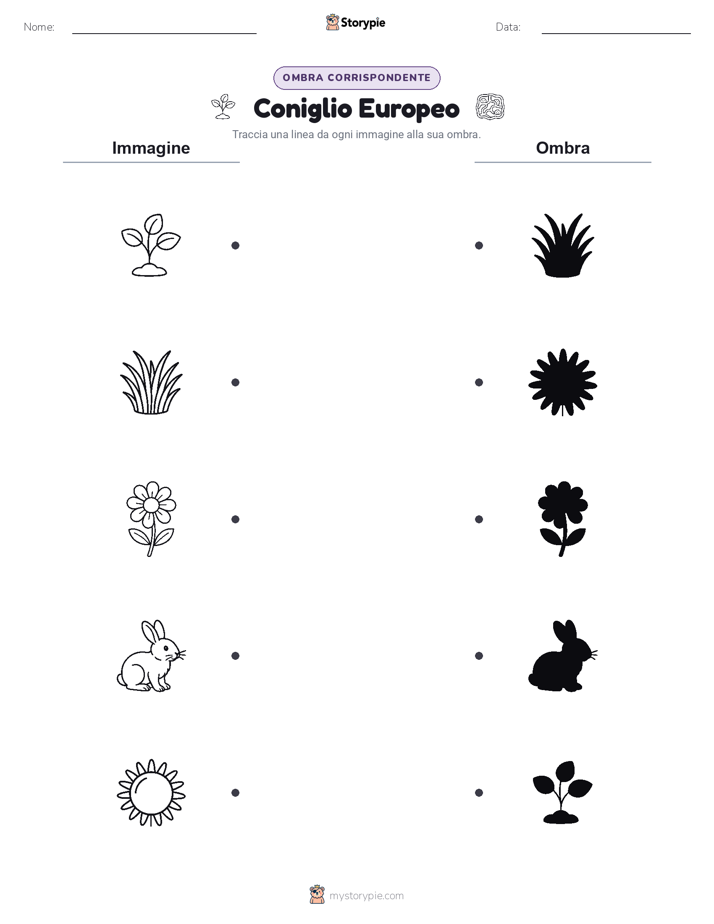 Nome:

Storypie

Data:

OMBRA CORRISPONDENTE

Coniglio Europeo

Traccia una linea da ogni immagine alla sua ombra.

Immagine

Ombra

mystorypie.com